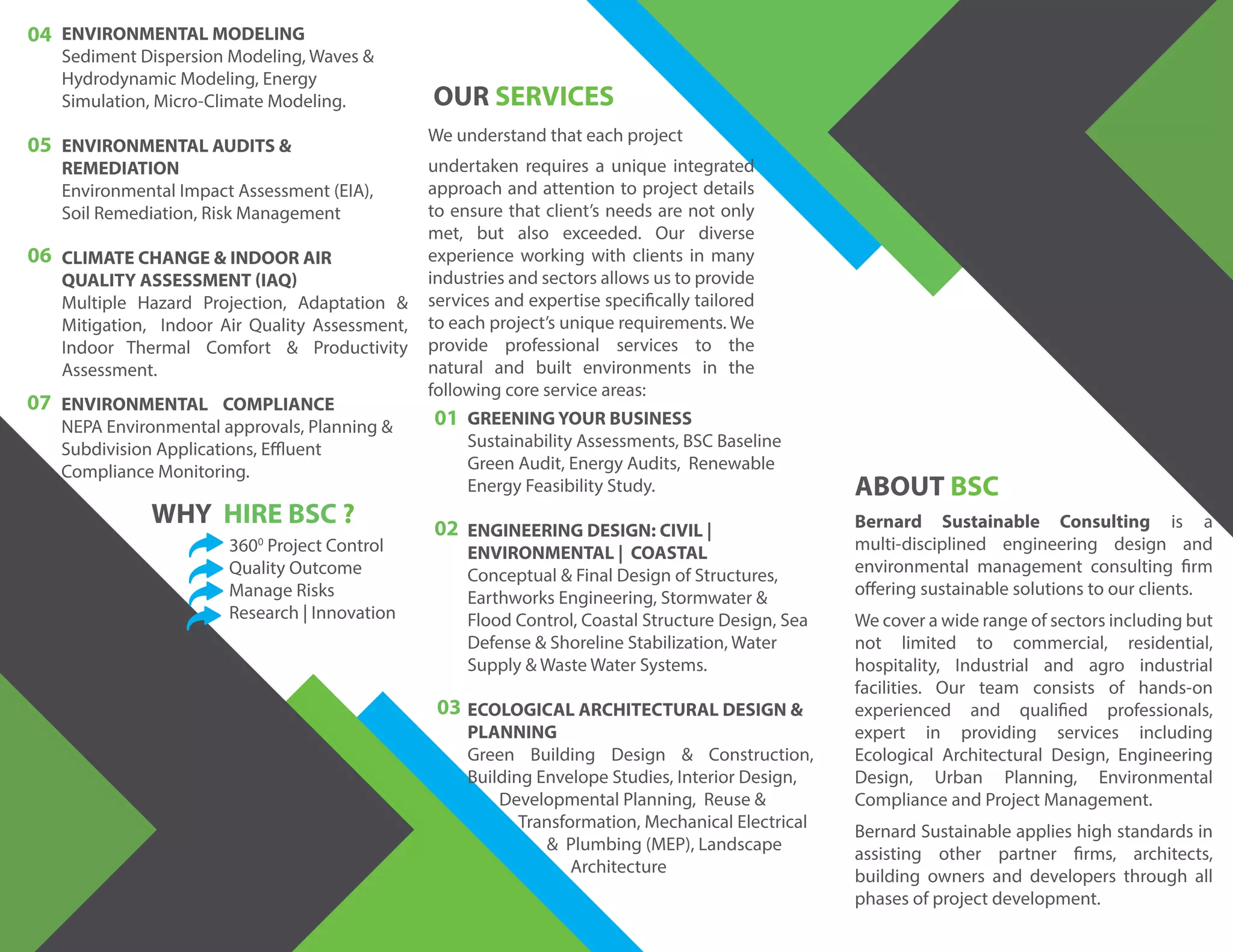 04 ENVIRONMENTAL MODELING
Sediment Dispersion Modeling, Waves & Hydrodynamic Modeling, Energy Simulation, Micro-Climate Modeling.

05 ENVIRONMENTAL AUDITS & REMEDIATION
Environmental Impact Assessment (EIA), Soil Remediation, Risk Management

06 CLIMATE CHANGE & INDOOR AIR QUALITY ASSESSMENT (IAQ)
Multiple Hazard Projection, Adaptation & Mitigation, Indoor Air Quality Assessment, Indoor Thermal Comfort & Productivity Assessment.

07 ENVIRONMENTAL COMPLIANCE
NEPA Environmental approvals, Planning & Subdivision Applications, Effluent Compliance Monitoring.

WHY HIRE BSC ?
$360^0$ Project Control
Quality Outcome
Manage Risks
Research | Innovation

OUR SERVICES

We understand that each project

undertaken requires a unique integrated approach and attention to project details to ensure that client's needs are not only met, but also exceeded. Our diverse experience working with clients in many industries and sectors allows us to provide services and expertise specifically tailored to each project's unique requirements. We provide professional services to the natural and built environments in the following core service areas:

01 GREENING YOUR BUSINESS
Sustainability Assessments, BSC Baseline Green Audit, Energy Audits, Renewable Energy Feasibility Study.

02 ENGINEERING DESIGN: CIVIL | ENVIRONMENTAL | COASTAL
Conceptual & Final Design of Structures, Earthworks Engineering, Stormwater & Flood Control, Coastal Structure Design, Sea Defense & Shoreline Stabilization, Water Supply & Waste Water Systems.

03 ECOLOGICAL ARCHITECTURAL DESIGN & PLANNING
Green Building Design & Construction, Building Envelope Studies, Interior Design, Developmental Planning, Reuse & Transformation, Mechanical Electrical & Plumbing (MEP), Landscape Architecture

ABOUT BSC

Bernard Sustainable Consulting is a multi-disciplined engineering design and environmental management consulting firm offering sustainable solutions to our clients.

We cover a wide range of sectors including but not limited to commercial, residential, hospitality, Industrial and agro industrial facilities. Our team consists of hands-on experienced and qualified professionals, expert in providing services including Ecological Architectural Design, Engineering Design, Urban Planning, Environmental Compliance and Project Management.

Bernard Sustainable applies high standards in assisting other partner firms, architects, building owners and developers through all phases of project development.